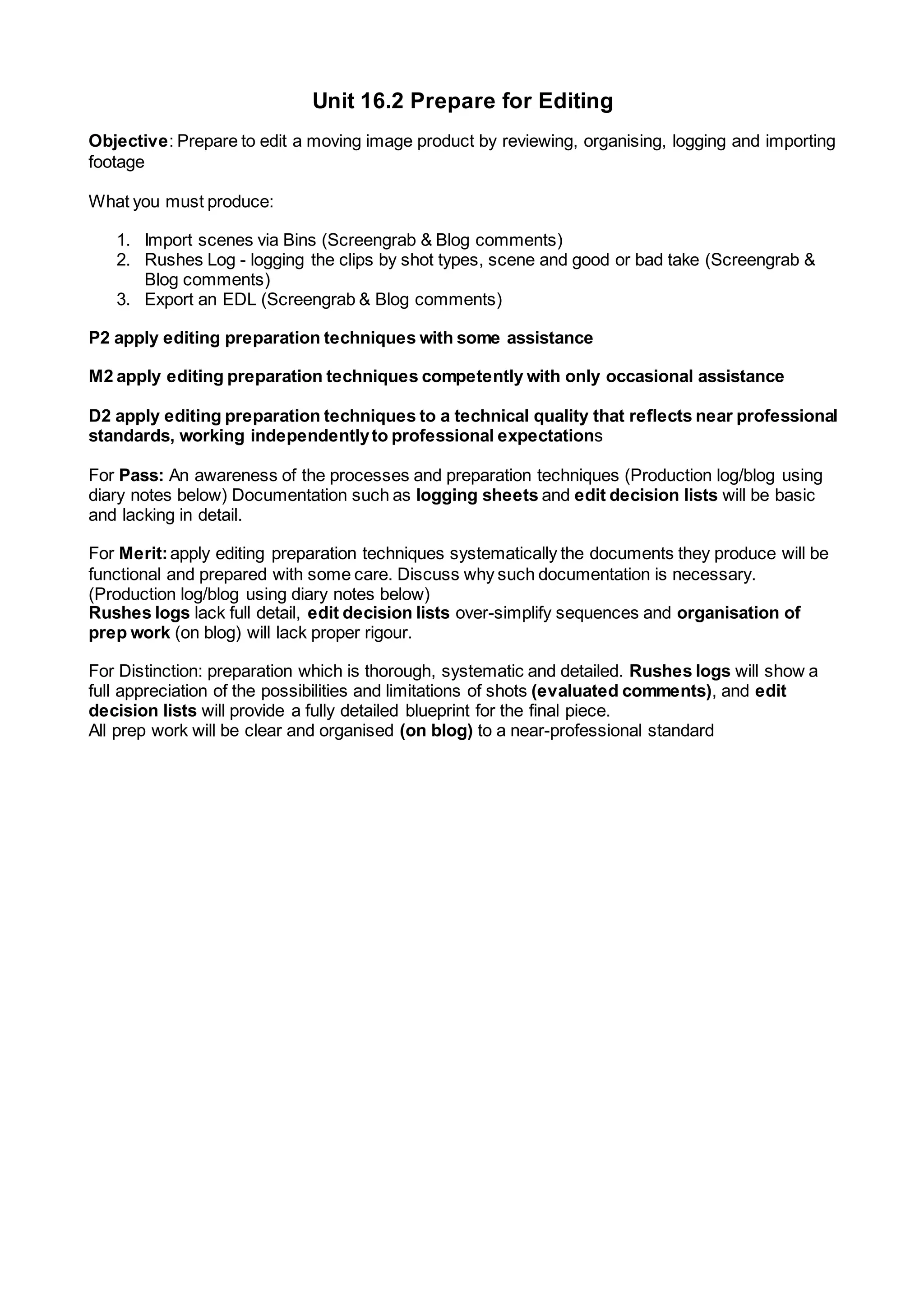 Unit 16.2 Prepare for Editing

Objective: Prepare to edit a moving image product by reviewing, organising, logging and importing footage

What you must produce:

1. Import scenes via Bins (Screengrab & Blog comments)
2. Rushes Log - logging the clips by shot types, scene and good or bad take (Screengrab & Blog comments)
3. Export an EDL (Screengrab & Blog comments)

P2 apply editing preparation techniques with some assistance

M2 apply editing preparation techniques competently with only occasional assistance

D2 apply editing preparation techniques to a technical quality that reflects near professional standards, working independently to professional expectations

For Pass: An awareness of the processes and preparation techniques (Production log/blog using diary notes below) Documentation such as logging sheets and edit decision lists will be basic and lacking in detail.

For Merit: apply editing preparation techniques systematically the documents they produce will be functional and prepared with some care. Discuss why such documentation is necessary. (Production log/blog using diary notes below)
Rushes logs lack full detail, edit decision lists over-simplify sequences and organisation of prep work (on blog) will lack proper rigour.

For Distinction: preparation which is thorough, systematic and detailed. Rushes logs will show a full appreciation of the possibilities and limitations of shots (evaluated comments), and edit decision lists will provide a fully detailed blueprint for the final piece.
All prep work will be clear and organised (on blog) to a near-professional standard